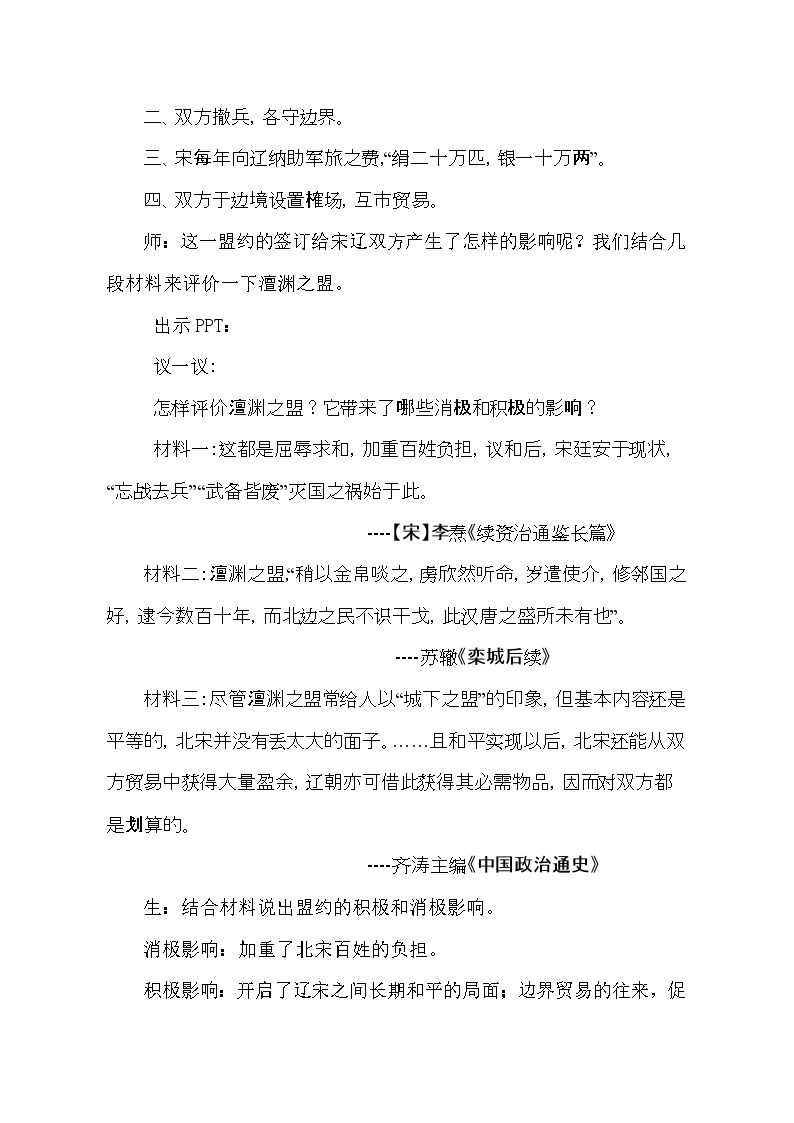 二、双方撤兵，各守边界。

三、宋每年向辽纳助军旅之费，“绢二十万匹，银一十万两”。

四、双方于边境设置榷场，互市贸易。

师：这一盟约的签订给宋辽双方产生了怎样的影响呢？我们结合几段材料来评价一下澶渊之盟。

出示PPT：

议一议：

怎样评价澶渊之盟？它带来了哪些消极和积极的影响？

材料一：这都是屈辱求和，加重百姓负担，议和后，宋廷安于现状，“忘战去兵”“武备皆废”灭国之祸始于此。

----【宋】李焘《续资治通鉴长篇》

材料二：澶渊之盟，“稍以金帛啖之，虏欣然听命，岁遣使介，修邻国之好，逮今数百十年，而北边之民不识干戈，此汉唐之盛所未有也”。

----苏辙《栾城后续》

材料三：尽管澶渊之盟常给人以“城下之盟”的印象，但基本内容还是平等的，北宋并没有丢太大的面子。……且和平实现以后，北宋还能从双方贸易中获得大量盈余，辽朝亦可借此获得其必需物品，因而对双方都是划算的。

----齐涛主编《中国政治通史》

生：结合材料说出盟约的积极和消极影响。

消极影响：加重了北宋百姓的负担。

积极影响：开启了辽宋之间长期和平的局面；边界贸易的往来，促